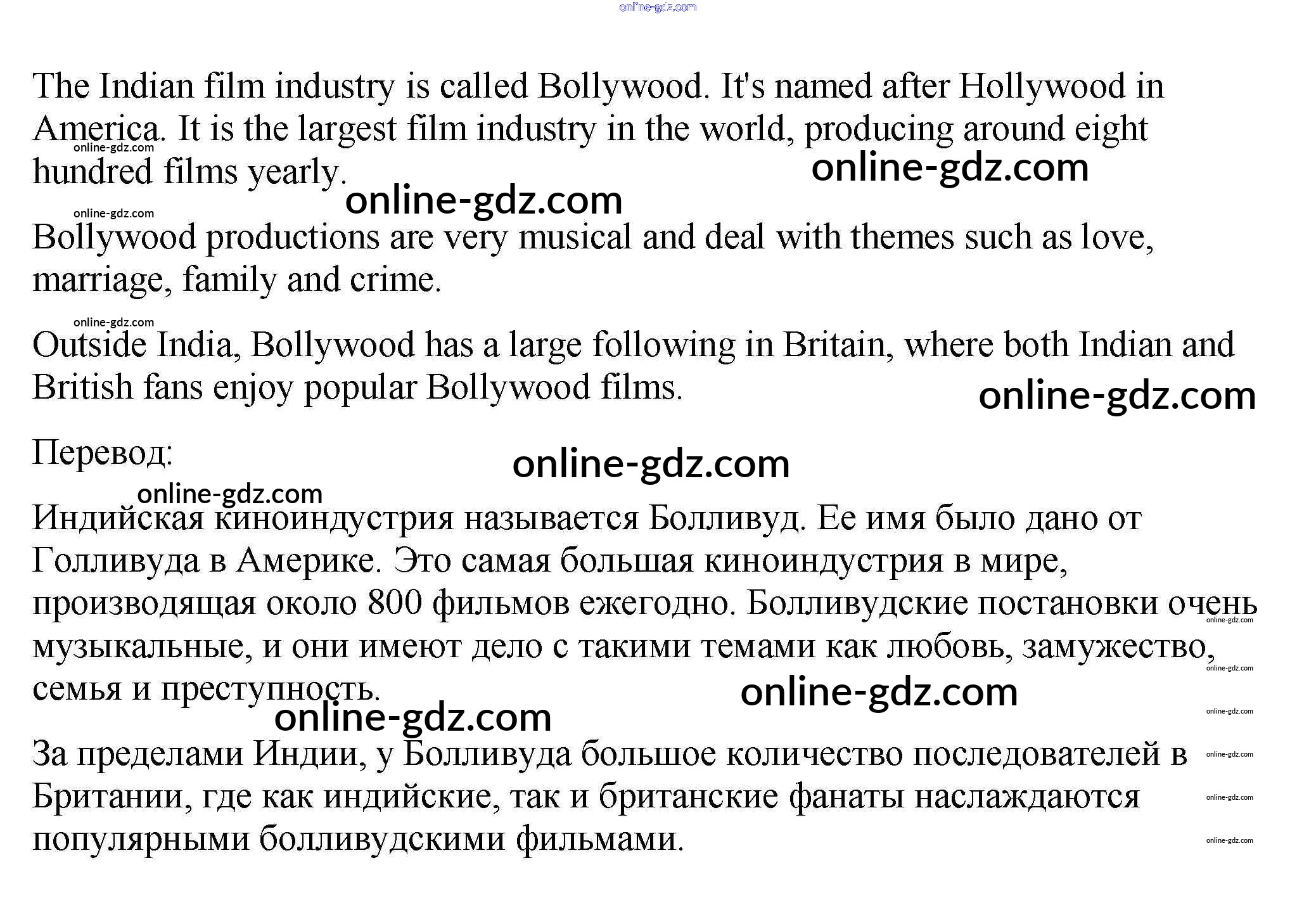 The Indian film industry is called Bollywood. It's named after Hollywood in America. It is the largest film industry in the world, producing around eight hundred films yearly.

Bollywood productions are very musical and deal with themes such as love, marriage, family and crime.

Outside India, Bollywood has a large following in Britain, where both Indian and British fans enjoy popular Bollywood films.

Перевод:

Индийская киноиндустрия называется Болливуд. Ее имя было дано от Голливуда в Америке. Это самая большая киноиндустрия в мире, производящая около 800 фильмов ежегодно. Болливудские постановки очень музыкальные, и они имеют дело с такими темами как любовь, замужество, семья и преступность.

За пределами Индии, у Болливуда большое количество последователей в Британии, где как индийские, так и британские фанаты наслаждаются популярными болливудскими фильмами.

online-gdz.com